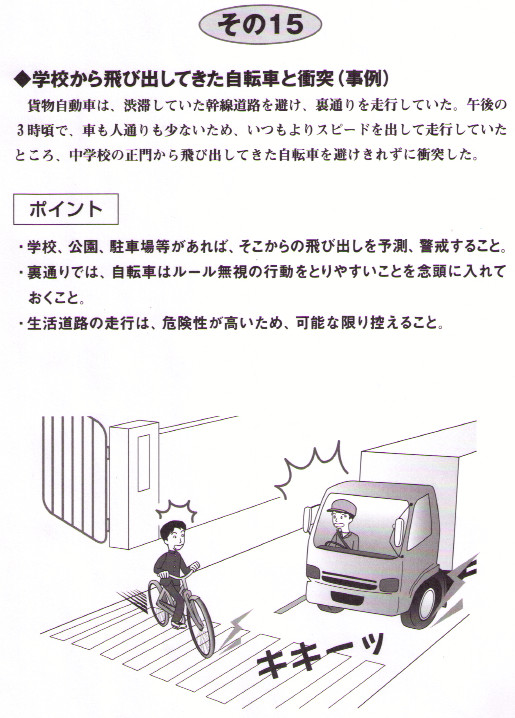 その15

◆学校から飛び出してきた自転車と衝突（事例）

貨物自動車は、渋滞していた幹線道路を避け、裏通りを走行していた。午後の3時頃で、車も人通りも少ないため、いつもよりスピードを出して走行していたところ、中学校の正門から飛び出してきた自転車を避けきれずに衝突した。

ポイント

・学校、公園、駐車場等があれば、そこからの飛び出しを予測、警戒すること。
・裏通りでは、自転車はルール無視の行動をとりやすいことを念頭に入れておくこと。
・生活道路の走行は、危険性が高いため、可能な限り控えること。

キキーッ